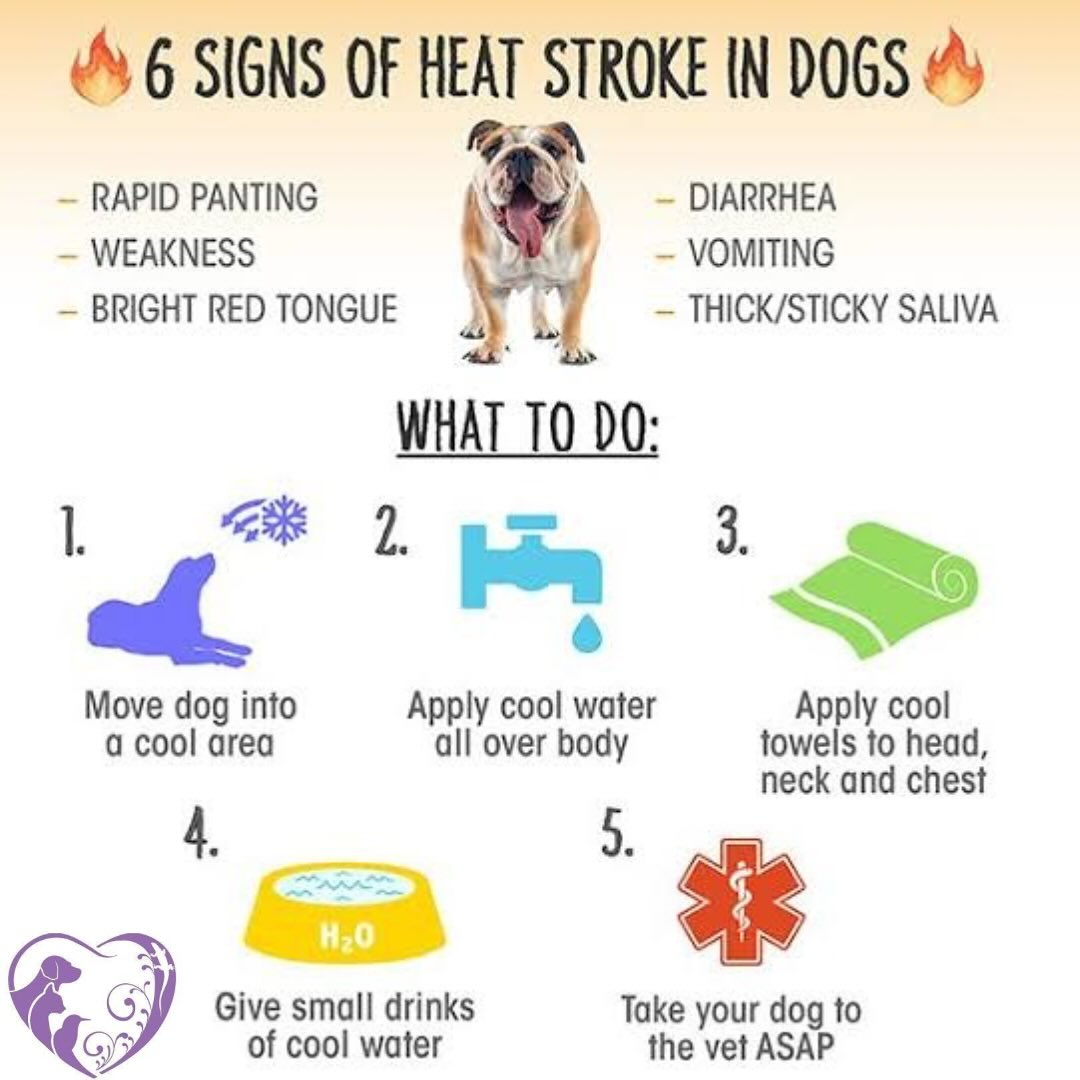 6 SIGNS OF HEAT STROKE IN DOGS

– RAPID PANTING
– WEAKNESS
– BRIGHT RED TONGUE

– DIARRHEA
– VOMITING
– THICK/STICKY SALIVA

WHAT TO DO:

1. Move dog into a cool area

2. Apply cool water all over body

3. Apply cool towels to head, neck and chest

4. $H_2O$ Give small drinks of cool water

5. Take your dog to the vet ASAP